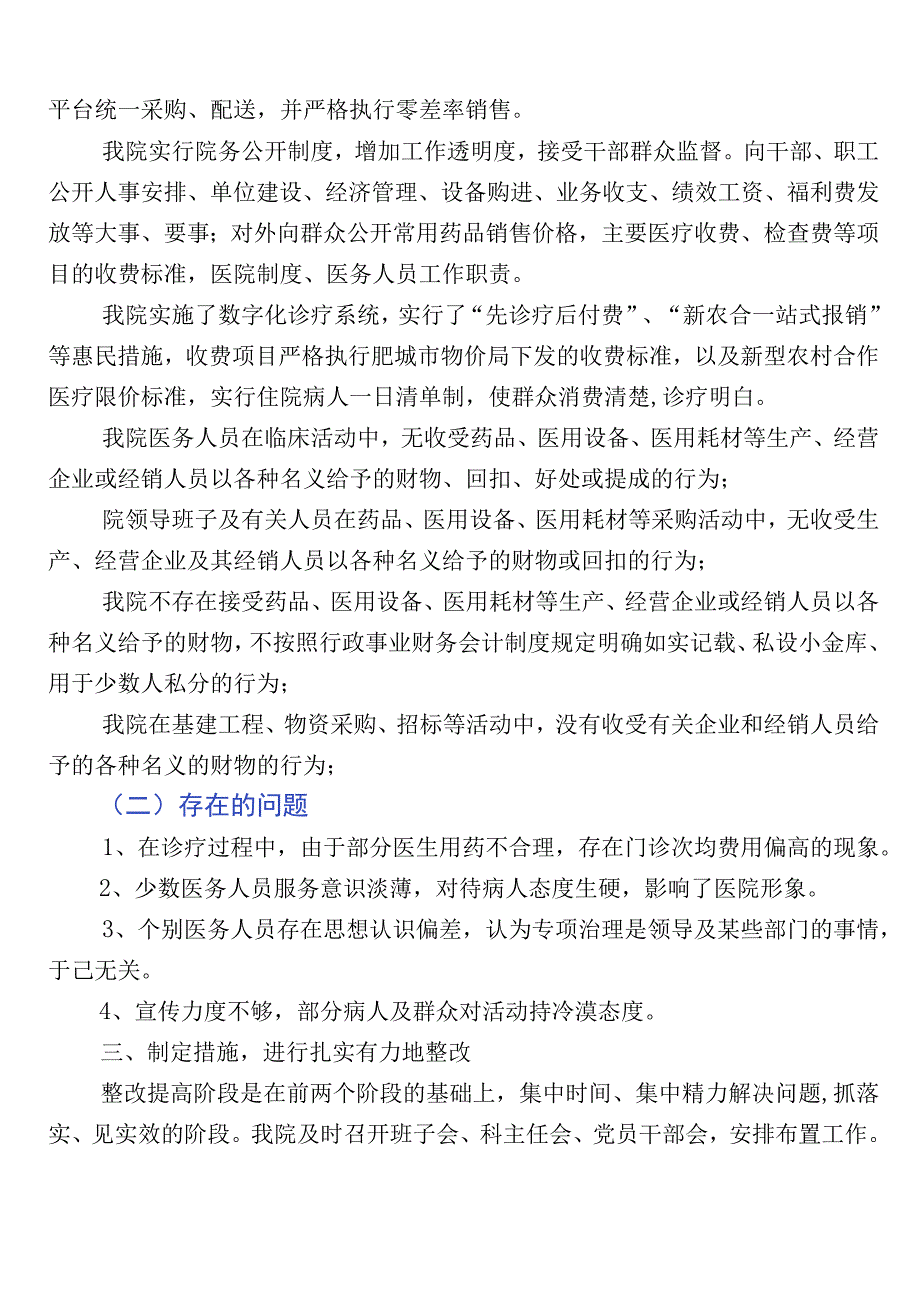 平台统一采购、配送，并严格执行零差率销售。

我院实行院务公开制度，增加工作透明度，接受干部群众监督。向干部、职工公开人事安排、单位建设、经济管理、设备购进、业务收支、绩效工资、福利费发放等大事、要事；对外向群众公开常用药品销售价格，主要医疗收费、检查费等项目的收费标准，医院制度、医务人员工作职责。

我院实施了数字化诊疗系统，实行了“先诊疗后付费”、“新农合一站式报销”等惠民措施，收费项目严格执行肥城市物价局下发的收费标准，以及新型农村合作医疗限价标准，实行住院病人一日清单制，使群众消费清楚,诊疗明白。

我院医务人员在临床活动中，无收受药品、医用设备、医用耗材等生产、经营企业或经销人员以各种名义给予的财物、回扣、好处或提成的行为；

院领导班子及有关人员在药品、医用设备、医用耗材等采购活动中，无收受生产、经营企业及其经销人员以各种名义给予的财物或回扣的行为；

我院不存在接受药品、医用设备、医用耗材等生产、经营企业或经销人员以各种名义给予的财物，不按照行政事业财务会计制度规定明确如实记载、私设小金库、用于少数人私分的行为；

我院在基建工程、物资采购、招标等活动中，没有收受有关企业和经销人员给予的各种名义的财物的行为；

（二）存在的问题

1、在诊疗过程中，由于部分医生用药不合理，存在门诊次均费用偏高的现象。

2、少数医务人员服务意识淡薄，对待病人态度生硬，影响了医院形象。

3、个别医务人员存在思想认识偏差，认为专项治理是领导及某些部门的事情，于己无关。

4、宣传力度不够，部分病人及群众对活动持冷漠态度。

三、制定措施，进行扎实有力地整改

整改提高阶段是在前两个阶段的基础上，集中时间、集中精力解决问题，抓落实、见实效的阶段。我院及时召开班子会、科主任会、党员干部会，安排布置工作。